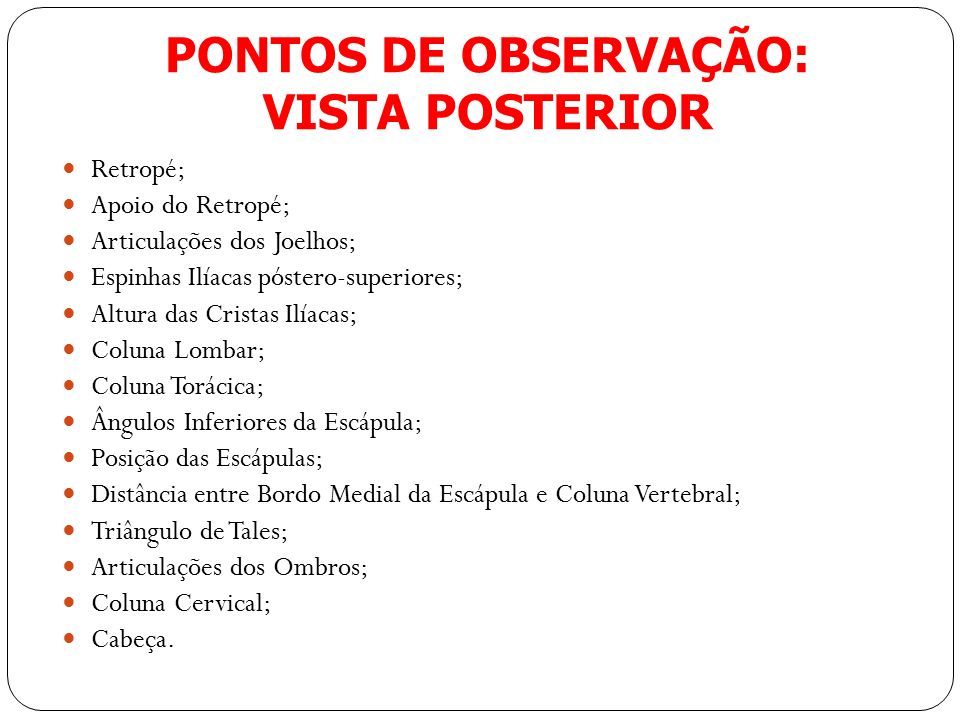 PONTOS DE OBSERVAÇÃO:
VISTA POSTERIOR

- Retropé;
- Apoio do Retropé;
- Articulações dos Joelhos;
- Espinhas Ilíacas póstero-superiores;
- Altura das Cristas Ilíacas;
- Coluna Lombar;
- Coluna Torácica;
- Ângulos Inferiores da Escápula;
- Posição das Escápulas;
- Distância entre Bordo Medial da Escápula e Coluna Vertebral;
- Triângulo de Tales;
- Articulações dos Ombros;
- Coluna Cervical;
- Cabeça.